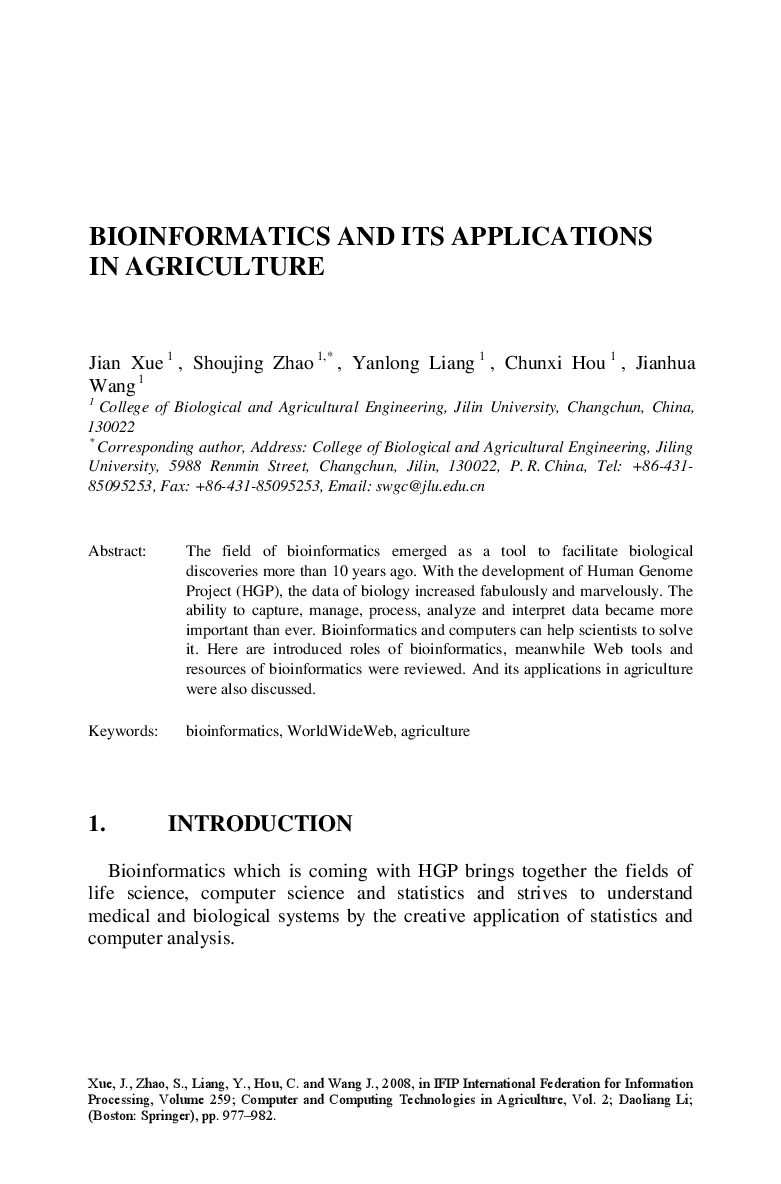 BIOINFORMATICS AND ITS APPLICATIONS IN AGRICULTURE

Jian Xue $^{1}$ , Shoujing Zhao $^{1,*}$ , Yanlong Liang $^{1}$ , Chunxi Hou $^{1}$ , Jianhua Wang $^{1}$

$^{1}$ College of Biological and Agricultural Engineering, Jilin University, Changchun, China, 130022

$^{*}$ Corresponding author, Address: College of Biological and Agricultural Engineering, Jiling University, 5988 Renmin Street, Changchun, Jilin, 130022, P. R. China, Tel: +86-431-85095253, Fax: +86-431-85095253, Email: swgc@jlu.edu.cn

Abstract: The field of bioinformatics emerged as a tool to facilitate biological discoveries more than 10 years ago. With the development of Human Genome Project (HGP), the data of biology increased fabulously and marvelously. The ability to capture, manage, process, analyze and interpret data became more important than ever. Bioinformatics and computers can help scientists to solve it. Here are introduced roles of bioinformatics, meanwhile Web tools and resources of bioinformatics were reviewed. And its applications in agriculture were also discussed.

Keywords: bioinformatics, WorldWideWeb, agriculture

1. INTRODUCTION

Bioinformatics which is coming with HGP brings together the fields of life science, computer science and statistics and strives to understand medical and biological systems by the creative application of statistics and computer analysis.

Xue, J., Zhao, S., Liang, Y., Hou, C. and Wang J., 2008, in IFIP International Federation for Information Processing, Volume 259; Computer and Computing Technologies in Agriculture, Vol. 2; Daoliang Li; (Boston: Springer), pp. 977–982.